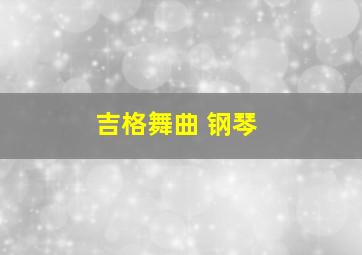 吉格舞曲 钢琴